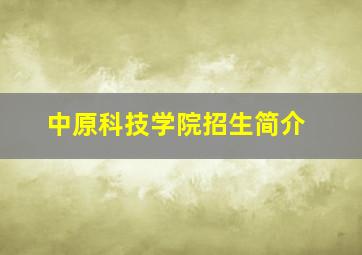 中原科技学院招生简介